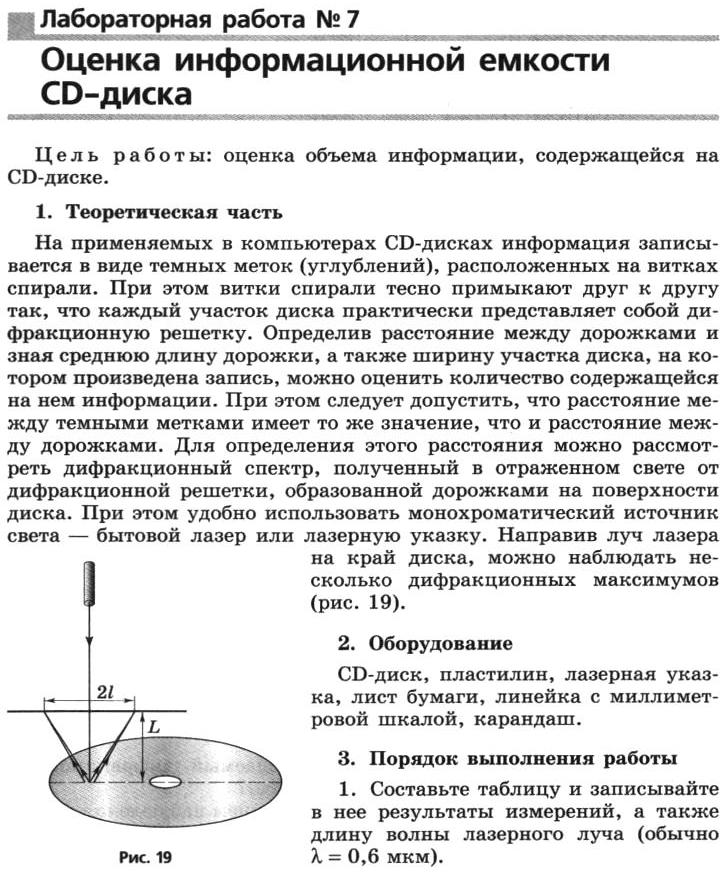 Лабораторная работа № 7

Оценка информационной емкости CD-диска

Цель работы: оценка объема информации, содержащейся на CD-диске.

1. Теоретическая часть

На применяемых в компьютерах CD-дисках информация записывается в виде темных меток (углублений), расположенных на витках спирали. При этом витки спирали тесно примыкают друг к другу так, что каждый участок диска практически представляет собой дифракционную решетку. Определив расстояние между дорожками и зная среднюю длину дорожки, а также ширину участка диска, на котором произведена запись, можно оценить количество содержащейся на нем информации. При этом следует допустить, что расстояние между темными метками имеет то же значение, что и расстояние между дорожками. Для определения этого расстояния можно рассмотреть дифракционный спектр, полученный в отраженном свете от дифракционной решетки, образованной дорожками на поверхности диска. При этом удобно использовать монохроматический источник света — бытовой лазер или лазерную указку. Направив луч лазера на край диска, можно наблюдать несколько дифракционных максимумов (рис. 19).

$2l$

$L$

Рис. 19

2. Оборудование

CD-диск, пластилин, лазерная указка, лист бумаги, линейка с миллиметровой шкалой, карандаш.

3. Порядок выполнения работы

1. Составьте таблицу и записывайте в нее результаты измерений, а также длину волны лазерного луча (обычно $\lambda = 0,6$ мкм).